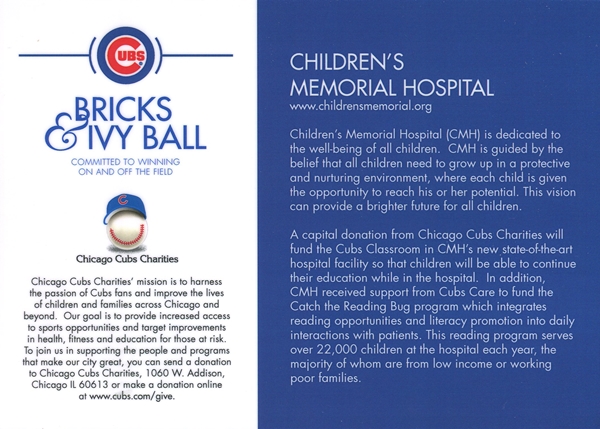 CUBS

BRICKS & IVY BALL

COMMITTED TO WINNING ON AND OFF THE FIELD

C

Chicago Cubs Charities

Chicago Cubs Charities' mission is to harness the passion of Cubs fans and improve the lives of children and families across Chicago and beyond. Our goal is to provide increased access to sports opportunities and target improvements in health, fitness and education for those at risk. To join us in supporting the people and programs that make our city great, you can send a donation to Chicago Cubs Charities, 1060 W. Addison, Chicago IL 60613 or make a donation online at www.cubs.com/give.

CHILDREN'S MEMORIAL HOSPITAL
www.childrensmemorial.org

Children's Memorial Hospital (CMH) is dedicated to the well-being of all children. CMH is guided by the belief that all children need to grow up in a protective and nurturing environment, where each child is given the opportunity to reach his or her potential. This vision can provide a brighter future for all children.

A capital donation from Chicago Cubs Charities will fund the Cubs Classroom in CMH's new state-of-the-art hospital facility so that children will be able to continue their education while in the hospital. In addition, CMH received support from Cubs Care to fund the Catch the Reading Bug program which integrates reading opportunities and literacy promotion into daily interactions with patients. This reading program serves over 22,000 children at the hospital each year, the majority of whom are from low income or working poor families.